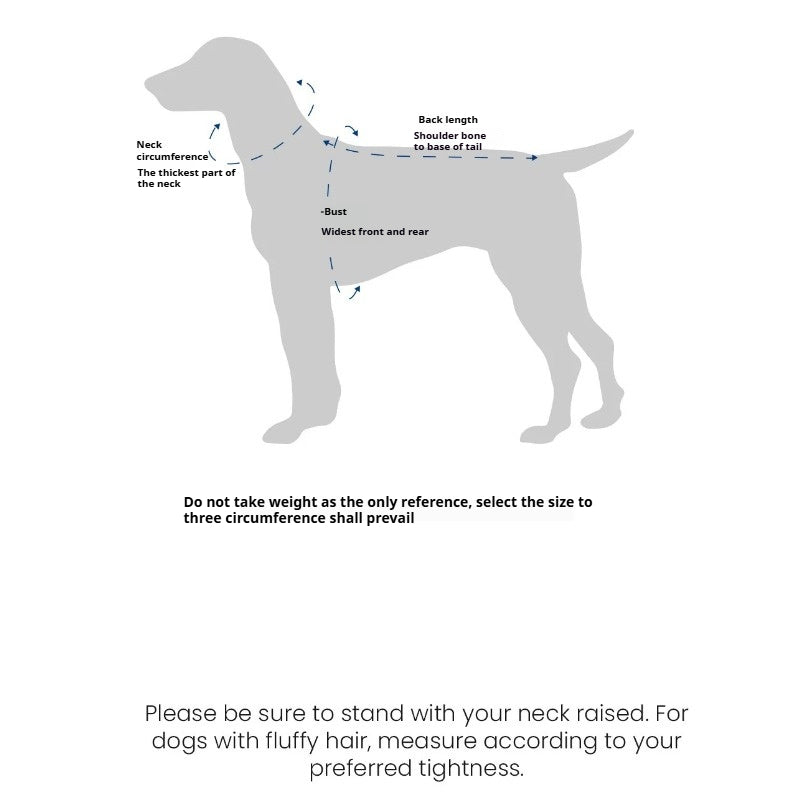 Neck circumference
The thickest part of the neck

Back length
Shoulder bone to base of tail

-Bust
Widest front and rear

Do not take weight as the only reference, select the size to three circumference shall prevail

Please be sure to stand with your neck raised. For dogs with fluffy hair, measure according to your preferred tightness.